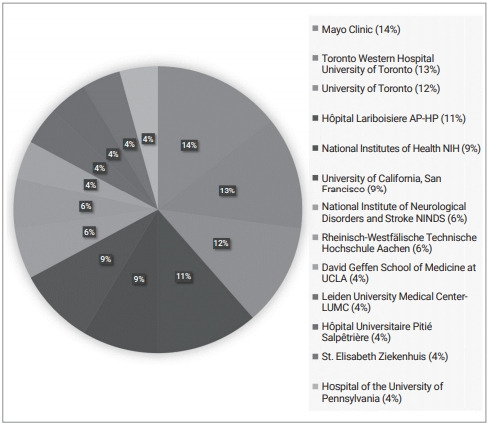 14%
13%
12%
11%
9%
9%
6%
6%
4%
4%
4%
4%
4%

Mayo Clinic (14%)

Toronto Western Hospital University of Toronto (13%)

University of Toronto (12%)

Hôpital Lariboisiere AP-HP (11%)

National Institutes of Health NIH (9%)

University of California, San Francisco (9%)

National Institute of Neurological Disorders and Stroke NINDS (6%)

Rheinisch-Westfälische Technische Hochschule Aachen (6%)

David Geffen School of Medicine at UCLA (4%)

Leiden University Medical Center-LUMC (4%)

Hôpital Universitaire Pitié Salpêtrière (4%)

St. Elisabeth Ziekenhuis (4%)

Hospital of the University of Pennsylvania (4%)